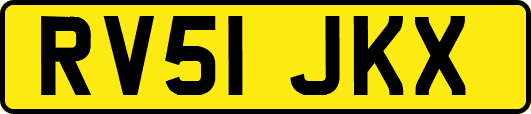 RV51 JKX